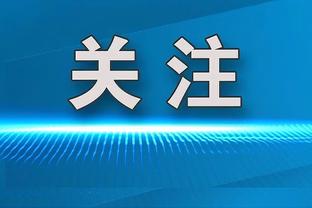 关注